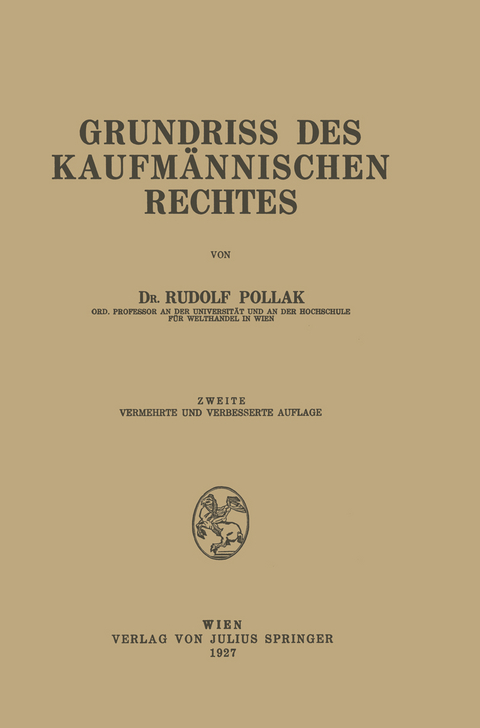 GRUNDRISS DES KAUFMÄNNISCHEN RECHTES

VON

DR. RUDOLF POLLAK

ORD. PROFESSOR AN DER UNIVERSITÄT UND AN DER HOCHSCHULE FÜR WELTHANDEL IN WIEN

ZWEITE
VERMEHRTE UND VERBESSERTE AUFLAGE

WIEN
VERLAG VON JULIUS SPRINGER
1927